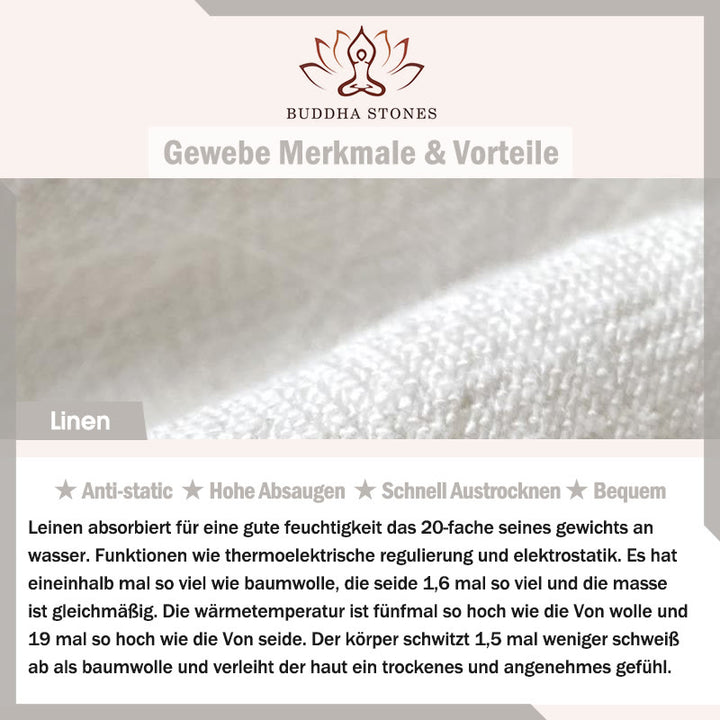 BUDDHA STONES

Gewebe Merkmale & Vorteile

Linen

★ Anti-static ★ Hohe Absaugen ★ Schnell Austrocknen ★ Bequem

Leinen absorbiert für eine gute feuchtigkeit das 20-fache seines gewichts an wasser. Funktionen wie thermoelektrische regulierung und elektrostatik. Es hat eineinhalb mal so viel wie baumwolle, die seide 1,6 mal so viel und die masse ist gleichmäßig. Die wärmetemperatur ist fünfmal so hoch wie die Von wolle und 19 mal so hoch wie die Von seide. Der körper schwitzt 1,5 mal weniger schweiß ab als baumwolle und verleiht der haut ein trockenes und angenehmes gefühl.